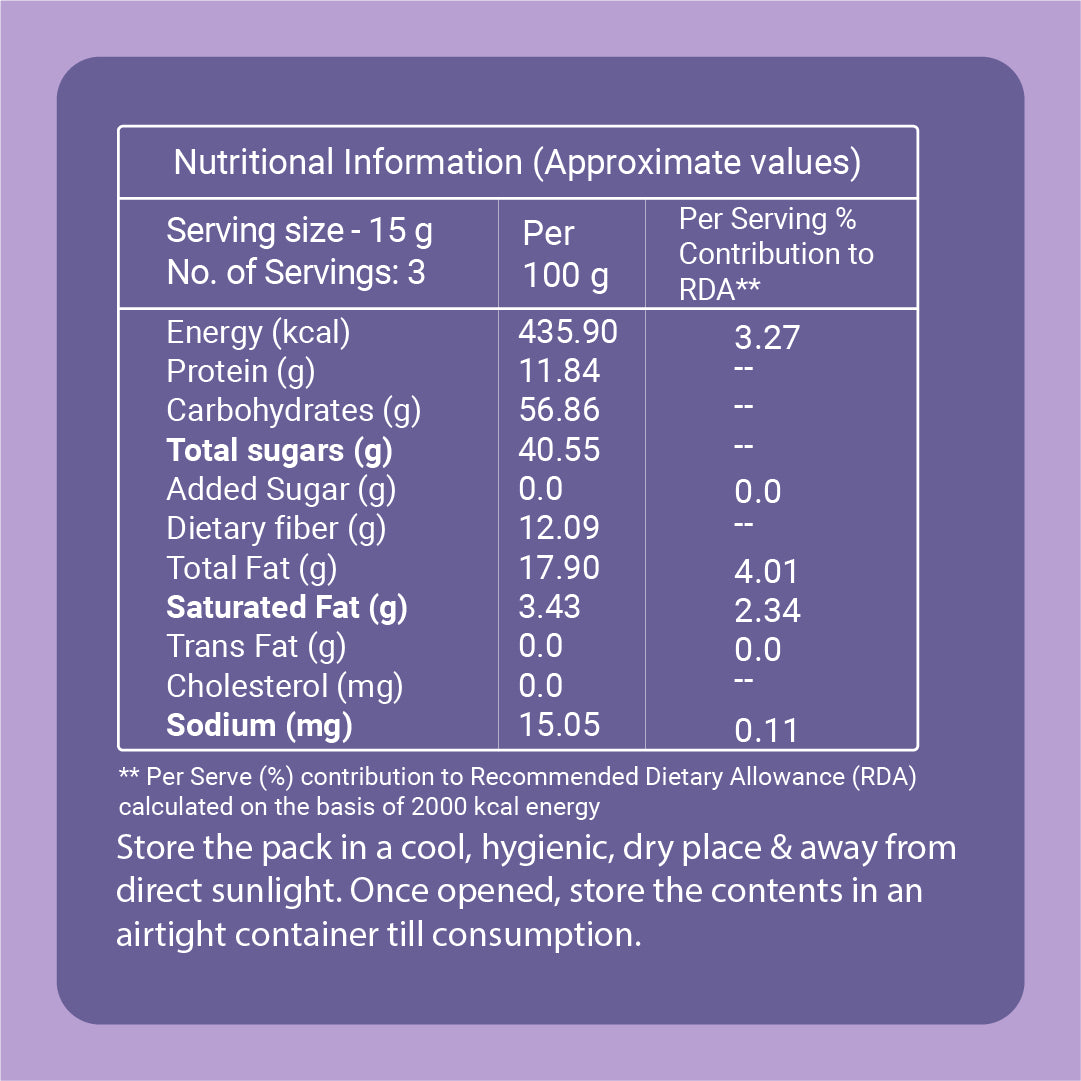 Nutritional Information (Approximate values)

| Serving size - 15 g No. of Servings: 3 | Per 100 g | Per Serving % Contribution to RDA** |
|---|---|---|
| Energy (kcal) | 435.90 | 3.27 |
| Protein (g) | 11.84 | -- |
| Carbohydrates (g) | 56.86 | -- |
| Total sugars (g) | 40.55 | -- |
| Added Sugar (g) | 0.0 | 0.0 |
| Dietary fiber (g) | 12.09 | -- |
| Total Fat (g) | 17.90 | 4.01 |
| Saturated Fat (g) | 3.43 | 2.34 |
| Trans Fat (g) | 0.0 | 0.0 |
| Cholesterol (mg) | 0.0 | -- |
| Sodium (mg) | 15.05 | 0.11 |

** Per Serve (%) contribution to Recommended Dietary Allowance (RDA) calculated on the basis of 2000 kcal energy

Store the pack in a cool, hygienic, dry place & away from direct sunlight. Once opened, store the contents in an airtight container till consumption.